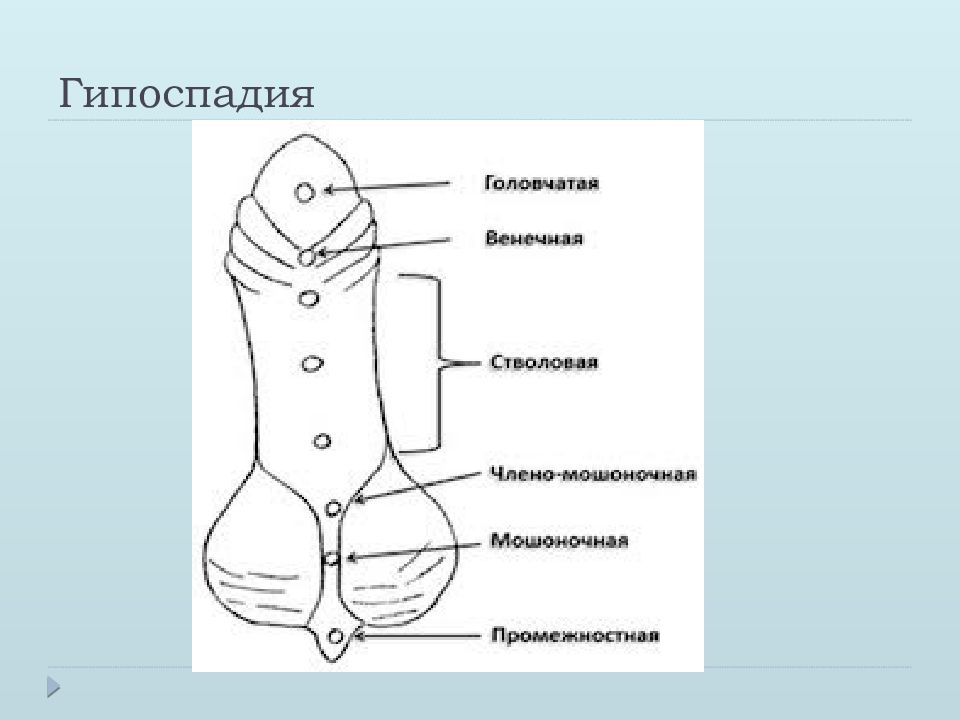 Гипоспадия

Головчатая

Венечная

Стволовая

Члено-мошоночная

Мошоночная

Промежностная